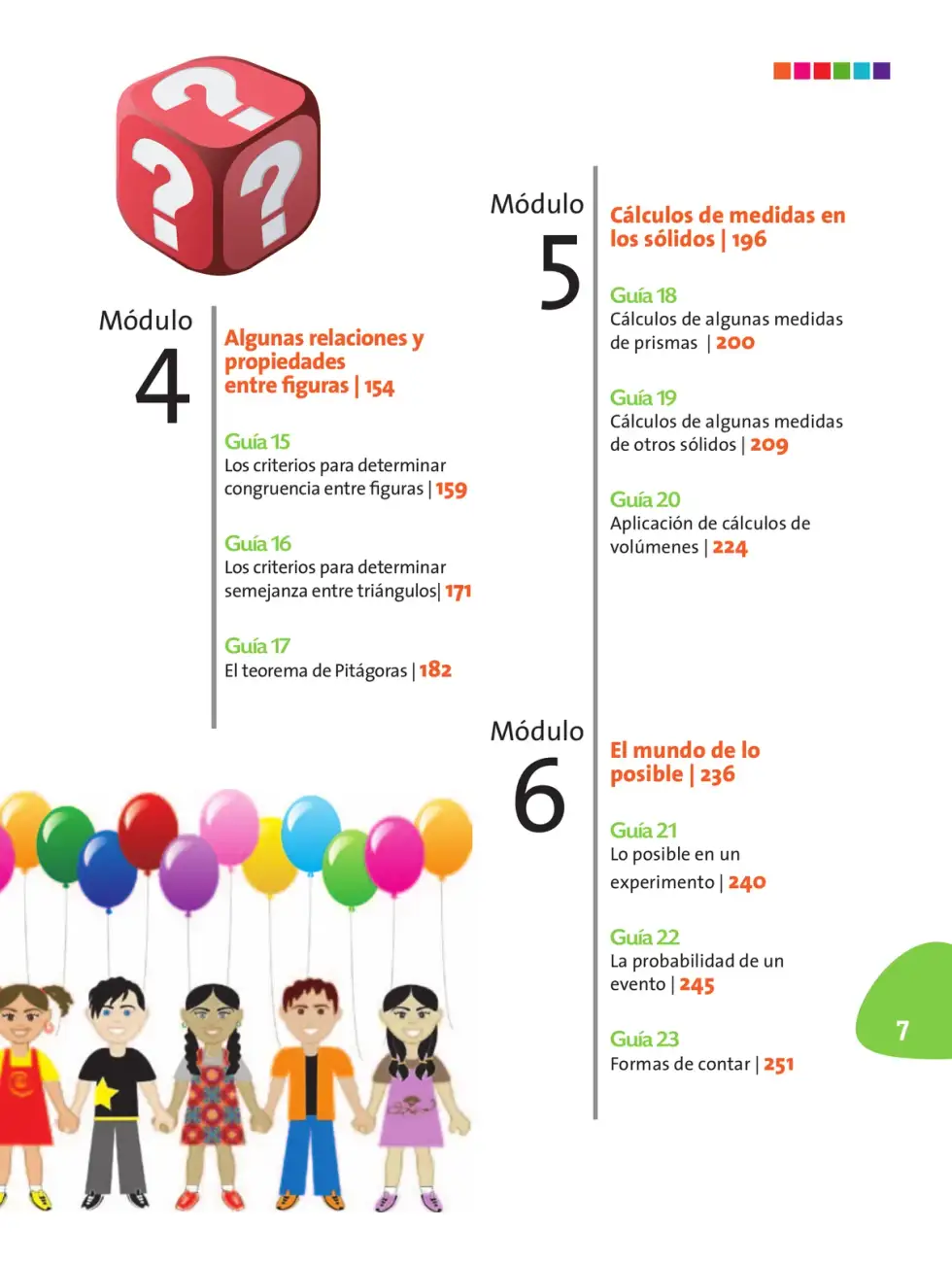 Módulo
4

Algunas relaciones y propiedades entre figuras | 154

Guía 15
Los criterios para determinar congruencia entre figuras | 159

Guía 16
Los criterios para determinar semejanza entre triángulos| 171

Guía 17
El teorema de Pitágoras | 182

Módulo
5

Cálculos de medidas en los sólidos | 196

Guía 18
Cálculos de algunas medidas de prismas | 200

Guía 19
Cálculos de algunas medidas de otros sólidos | 209

Guía 20
Aplicación de cálculos de volúmenes | 224

Módulo
6

El mundo de lo posible | 236

Guía 21
Lo posible en un experimento | 240

Guía 22
La probabilidad de un evento | 245

Guía 23
Formas de contar | 251

7